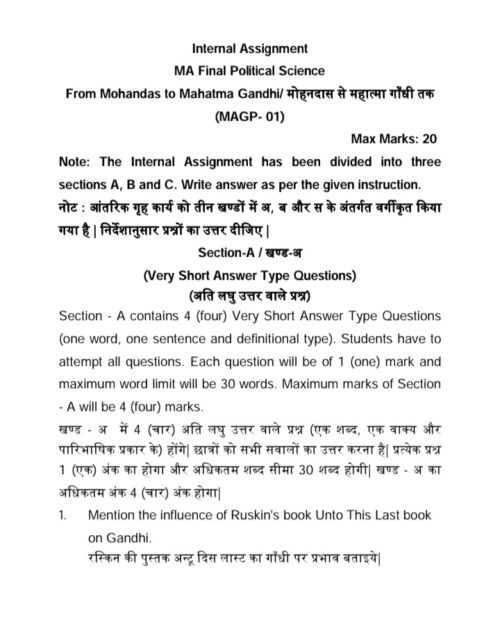 Internal Assignment
MA Final Political Science
From Mohandas to Mahatma Gandhi/ मोहनदास से महात्मा गाँधी तक
(MAGP- 01)

Max Marks: 20

Note: The Internal Assignment has been divided into three sections A, B and C. Write answer as per the given instruction.
नोट : आंतरिक गृह कार्य को तीन खण्डों में अ, ब और स के अंतर्गत वर्गीकृत किया गया है | निर्देशानुसार प्रश्नों का उत्तर दीजिए |

Section-A / खण्ड-अ
(Very Short Answer Type Questions)
(अति लघु उत्तर वाले प्रश्न)

Section - A contains 4 (four) Very Short Answer Type Questions (one word, one sentence and definitional type). Students have to attempt all questions. Each question will be of 1 (one) mark and maximum word limit will be 30 words. Maximum marks of Section - A will be 4 (four) marks.

खण्ड - अ में 4 (चार) अति लघु उत्तर वाले प्रश्न (एक शब्द, एक वाक्य और पारिभाषिक प्रकार के) होंगे| छात्रों को सभी सवालों का उत्तर करना है| प्रत्येक प्रश्न 1 (एक) अंक का होगा और अधिकतम शब्द सीमा 30 शब्द होगी| खण्ड - अ का अधिकतम अंक 4 (चार) अंक होगा|

1. Mention the influence of Ruskin's book Unto This Last book on Gandhi.
रस्किन की पुस्तक अन्टू दिस लास्ट का गाँधी पर प्रभाव बताइये|